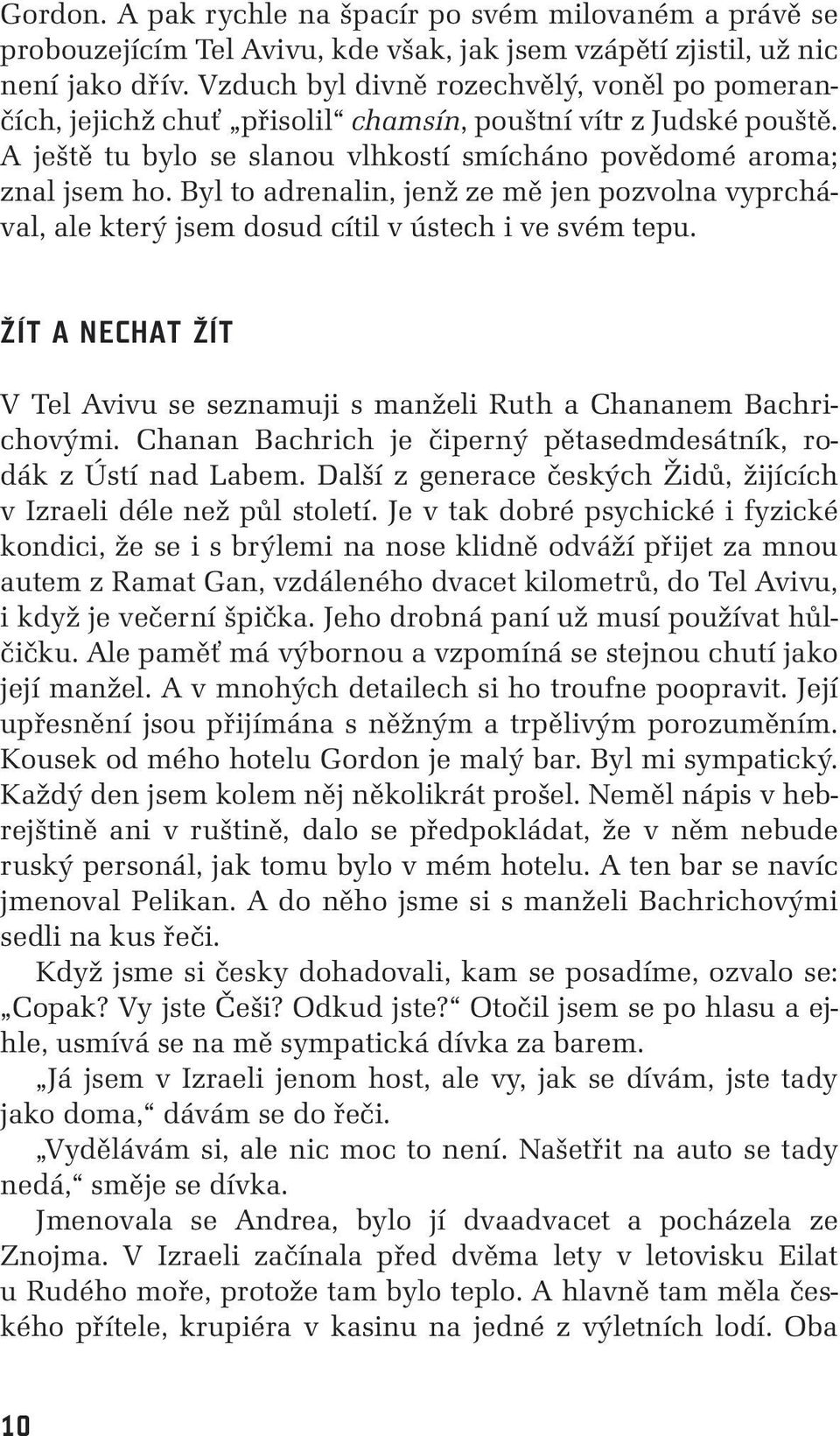 Gordon. A pak rychle na špacír po svém milovaném a právě se probouzejícím Tel Avivu, kde však, jak jsem vzápětí zjistil, už nic není jako dřív. Vzduch byl divně rozechvělý, voněl po pomerančích, jejichž chuť „přisolil“ chamsín, pouštní vítr z Judské pouště. A ještě tu bylo se slanou vlhkostí smícháno povědomé aroma; znal jsem ho. Byl to adrenalin, jenž ze mě jen pozvolna vyprchával, ale který jsem dosud cítil v ústech i ve svém tepu.

ŽÍT A NECHAT ŽÍT

V Tel Avivu se seznamuji s manželi Ruth a Chananem Bachrichovými. Chanan Bachrich je čiperný pětasedmdesátník, rodák z Ústí nad Labem. Další z generace českých Židů, žijících v Izraeli déle než půl století. Je v tak dobré psychické i fyzické kondici, že se i s brýlemi na nose klidně odváží přijet za mnou autem z Ramat Gan, vzdáleného dvacet kilometrů, do Tel Avivu, i když je večerní špička. Jeho drobná paní už musí používat hůlčičku. Ale paměť má výbornou a vzpomíná se stejnou chutí jako její manžel. A v mnohých detailech si ho troufne poopravit. Její upřesnění jsou přijímána s něžným a trpělivým porozuměním. Kousek od mého hotelu Gordon je malý bar. Byl mi sympatický. Každý den jsem kolem něj několikrát prošel. Neměl nápis v hebrejštině ani v ruštině, dalo se předpokládat, že v něm nebude ruský personál, jak tomu bylo v mém hotelu. A ten bar se navíc jmenoval Pelikan. A do něho jsme si s manželi Bachrichovými sedli na kus řeči.

Když jsme si česky dohadovali, kam se posadíme, ozvalo se: „Copak? Vy jste Češi? Odkud jste?“ Otočil jsem se po hlasu a ejhle, usmívá se na mě sympatická dívka za barem.

„Já jsem v Izraeli jenom host, ale vy, jak se dívám, jste tady jako doma,“ dávám se do řeči.

„Vydělávám si, ale nic moc to není. Našetřit na auto se tady nedá,“ směje se dívka.

Jmenovala se Andrea, bylo jí dvaadvacet a pocházela ze Znojma. V Izraeli začínala před dvěma lety v letovisku Eilat u Rudého moře, protože tam bylo teplo. A hlavně tam měla českého přítele, krupiéra v kasinu na jedné z výletních lodí. Oba

10